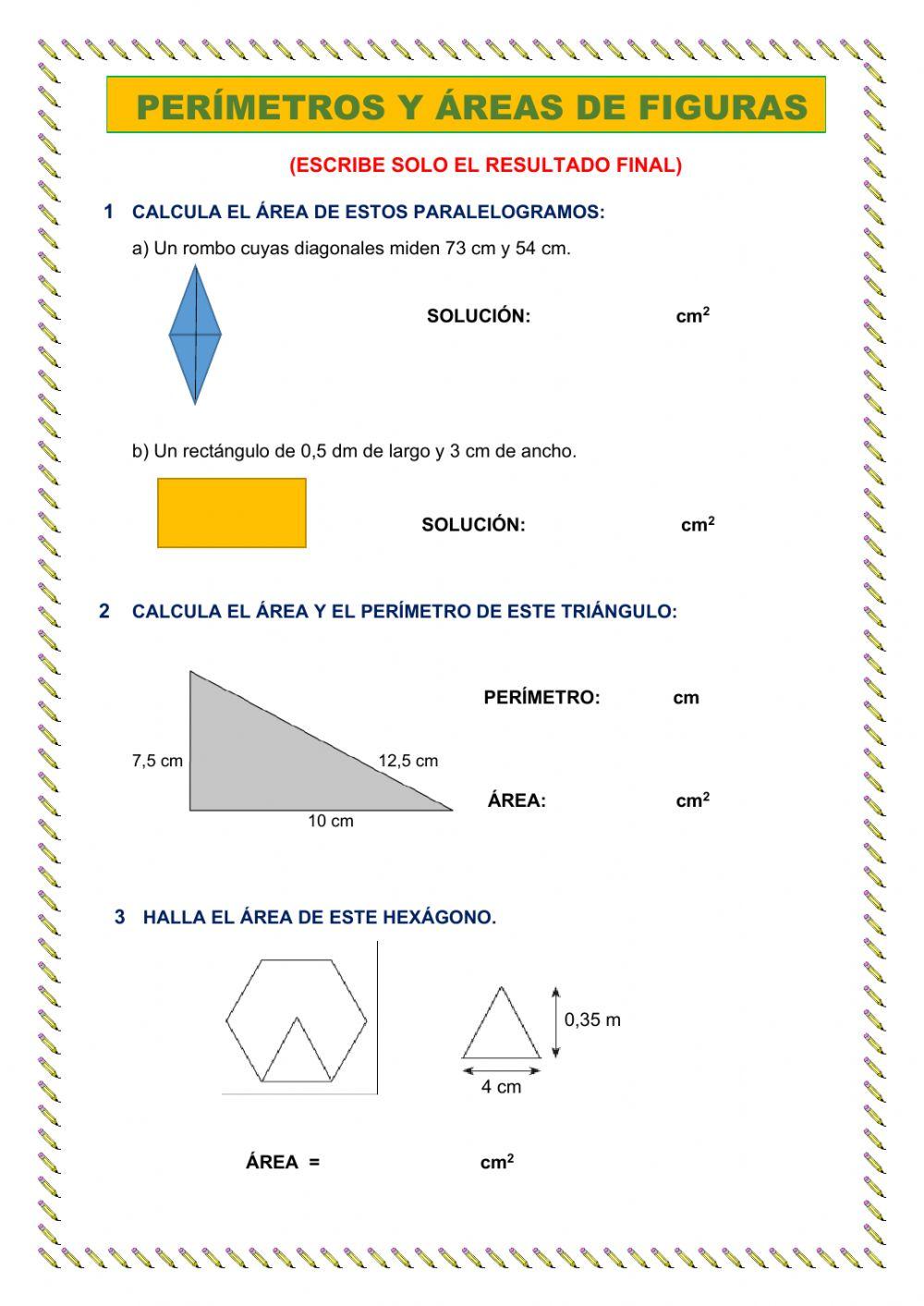 PERÍMETROS Y ÁREAS DE FIGURAS

(ESCRIBE SOLO EL RESULTADO FINAL)

1 CALCULA EL ÁREA DE ESTOS PARALELOGRAMOS:

a) Un rombo cuyas diagonales miden 73 cm y 54 cm.

SOLUCIÓN: $cm^2$

b) Un rectángulo de 0,5 dm de largo y 3 cm de ancho.

SOLUCIÓN: $cm^2$

2 CALCULA EL ÁREA Y EL PERÍMETRO DE ESTE TRIÁNGULO:

7,5 cm
12,5 cm
10 cm

PERÍMETRO: cm

ÁREA: $cm^2$

3 HALLA EL ÁREA DE ESTE HEXÁGONO.

0,35 m
4 cm

ÁREA = $cm^2$